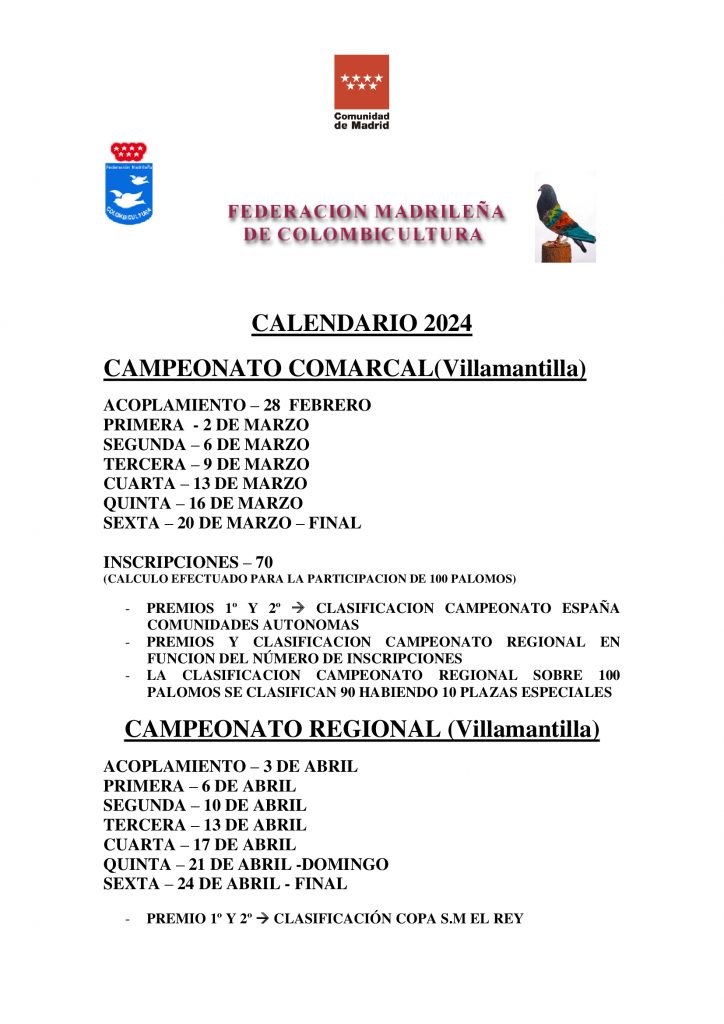 Comunidad de Madrid

Federación Madrileña COLOMBICULTURA

FEDERACION MADRILEÑA DE COLOMBICULTURA

CALENDARIO 2024

CAMPEONATO COMARCAL(Villamantilla)

ACOPLAMIENTO – 28 FEBRERO
PRIMERA - 2 DE MARZO
SEGUNDA – 6 DE MARZO
TERCERA – 9 DE MARZO
CUARTA – 13 DE MARZO
QUINTA – 16 DE MARZO
SEXTA – 20 DE MARZO – FINAL

INSCRIPCIONES – 70
(CALCULO EFECTUADO PARA LA PARTICIPACION DE 100 PALOMOS)

- PREMIOS 1º Y 2º → CLASIFICACION CAMPEONATO ESPAÑA COMUNIDADES AUTONOMAS
- PREMIOS Y CLASIFICACION CAMPEONATO REGIONAL EN FUNCION DEL NÚMERO DE INSCRIPCIONES
- LA CLASIFICACION CAMPEONATO REGIONAL SOBRE 100 PALOMOS SE CLASIFICAN 90 HABIENDO 10 PLAZAS ESPECIALES

CAMPEONATO REGIONAL (Villamantilla)

ACOPLAMIENTO – 3 DE ABRIL
PRIMERA – 6 DE ABRIL
SEGUNDA – 10 DE ABRIL
TERCERA – 13 DE ABRIL
CUARTA – 17 DE ABRIL
QUINTA – 21 DE ABRIL -DOMINGO
SEXTA – 24 DE ABRIL - FINAL

- PREMIO 1º Y 2º → CLASIFICACIÓN COPA S.M EL REY